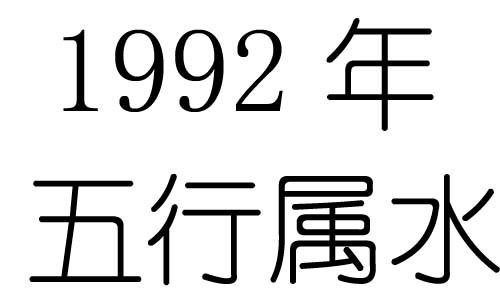 1992 年
五行属水